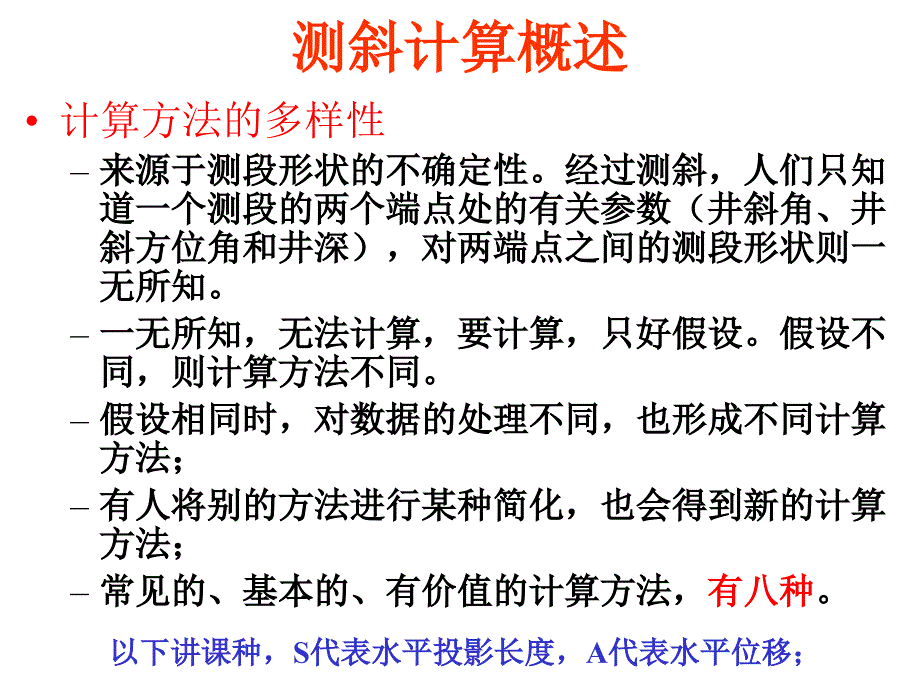 测斜计算概述

• 计算方法的多样性

– 来源于测段形状的不确定性。经过测斜，人们只知道一个测段的两个端点处的有关参数（井斜角、井斜方位角和井深），对两端点之间的测段形状则一无所知。

– 一无所知，无法计算，要计算，只好假设。假设不同，则计算方法不同。

– 假设相同时，对数据的处理不同，也形成不同计算方法；

– 有人将别的方法进行某种简化，也会得到新的计算方法；

– 常见的、基本的、有价值的计算方法，有八种。

以下讲课种，S代表水平投影长度，A代表水平位移；